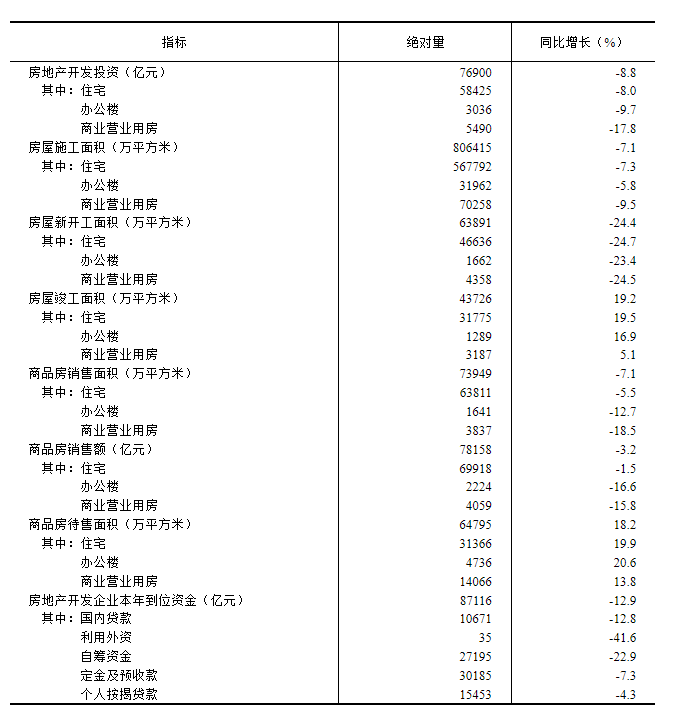 | 指标 | 绝对量 | 同比增长（%） |
|---|---|---|
| 房地产开发投资（亿元） | 76900 | -8.8 |
| 其中：住宅 | 58425 | -8.0 |
| 办公楼 | 3036 | -9.7 |
| 商业营业用房 | 5490 | -17.8 |
| 房屋施工面积（万平方米） | 806415 | -7.1 |
| 其中：住宅 | 567792 | -7.3 |
| 办公楼 | 31962 | -5.8 |
| 商业营业用房 | 70258 | -9.5 |
| 房屋新开工面积（万平方米） | 63891 | -24.4 |
| 其中：住宅 | 46636 | -24.7 |
| 办公楼 | 1662 | -23.4 |
| 商业营业用房 | 4358 | -24.5 |
| 房屋竣工面积（万平方米） | 43726 | 19.2 |
| 其中：住宅 | 31775 | 19.5 |
| 办公楼 | 1289 | 16.9 |
| 商业营业用房 | 3187 | 5.1 |
| 商品房销售面积（万平方米） | 73949 | -7.1 |
| 其中：住宅 | 63811 | -5.5 |
| 办公楼 | 1641 | -12.7 |
| 商业营业用房 | 3837 | -18.5 |
| 商品房销售额（亿元） | 78158 | -3.2 |
| 其中：住宅 | 69918 | -1.5 |
| 办公楼 | 2224 | -16.6 |
| 商业营业用房 | 4059 | -15.8 |
| 商品房待售面积（万平方米） | 64795 | 18.2 |
| 其中：住宅 | 31366 | 19.9 |
| 办公楼 | 4736 | 20.6 |
| 商业营业用房 | 14066 | 13.8 |
| 房地产开发企业本年到位资金（亿元） | 87116 | -12.9 |
| 其中：国内贷款 | 10671 | -12.8 |
| 利用外资 | 35 | -41.6 |
| 自筹资金 | 27195 | -22.9 |
| 定金及预收款 | 30185 | -7.3 |
| 个人按揭贷款 | 15453 | -4.3 |